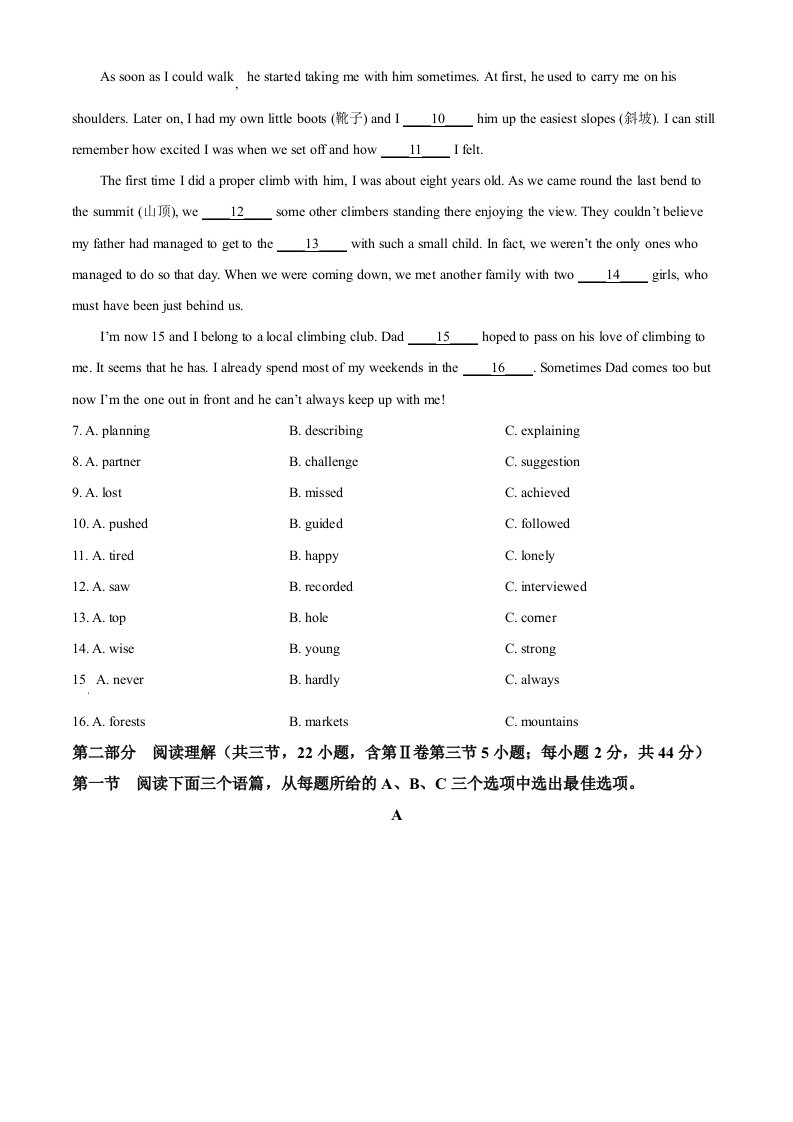 As soon as I could walk, he started taking me with him sometimes. At first, he used to carry me on his shoulders. Later on, I had my own little boots (靴子) and I ____10____ him up the easiest slopes (斜坡). I can still remember how excited I was when we set off and how ____11____ I felt.

The first time I did a proper climb with him, I was about eight years old. As we came round the last bend to the summit (山顶), we ____12____ some other climbers standing there enjoying the view. They couldn't believe my father had managed to get to the ____13____ with such a small child. In fact, we weren't the only ones who managed to do so that day. When we were coming down, we met another family with two ____14____ girls, who must have been just behind us.

I'm now 15 and I belong to a local climbing club. Dad ____15____ hoped to pass on his love of climbing to me. It seems that he has. I already spend most of my weekends in the ____16____. Sometimes Dad comes too but now I'm the one out in front and he can't always keep up with me!

7. A. planning B. describing C. explaining

8. A. partner B. challenge C. suggestion

9. A. lost B. missed C. achieved

10. A. pushed B. guided C. followed

11. A. tired B. happy C. lonely

12. A. saw B. recorded C. interviewed

13. A. top B. hole C. corner

14. A. wise B. young C. strong

15. A. never B. hardly C. always

16. A. forests B. markets C. mountains

第二部分 阅读理解（共三节，22 小题，含第Ⅱ卷第三节 5 小题；每小题 2 分，共 44 分）

第一节 阅读下面三个语篇，从每题所给的 A、B、C 三个选项中选出最佳选项。

A